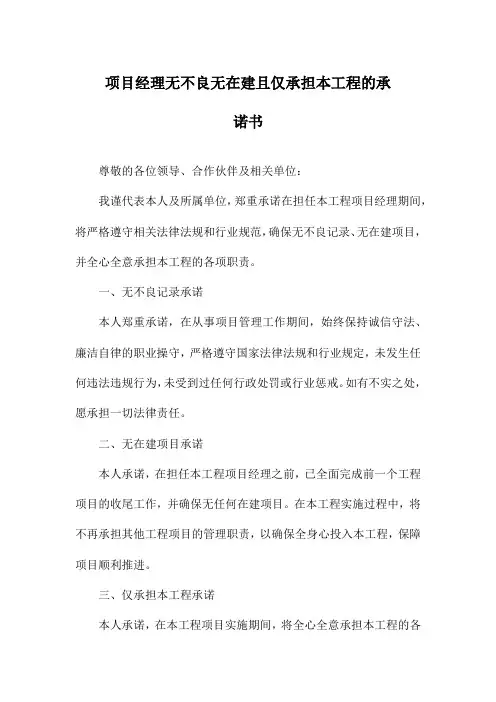 项目经理无不良无在建且仅承担本工程的承诺书

尊敬的各位领导、合作伙伴及相关单位：

我谨代表本人及所属单位，郑重承诺在担任本工程项目经理期间，将严格遵守相关法律法规和行业规范，确保无不良记录、无在建项目，并全心全意承担本工程的各项职责。

一、无不良记录承诺

本人郑重承诺，在从事项目管理工作期间，始终保持诚信守法、廉洁自律的职业操守，严格遵守国家法律法规和行业规定，未发生任何违法违规行为，未受到过任何行政处罚或行业惩戒。如有不实之处，愿承担一切法律责任。

二、无在建项目承诺

本人承诺，在担任本工程项目经理之前，已全面完成前一个工程项目的收尾工作，并确保无任何在建项目。在本工程实施过程中，将不再承担其他工程项目的管理职责，以确保全身心投入本工程，保障项目顺利推进。

三、仅承担本工程承诺

本人承诺，在本工程项目实施期间，将全心全意承担本工程的各